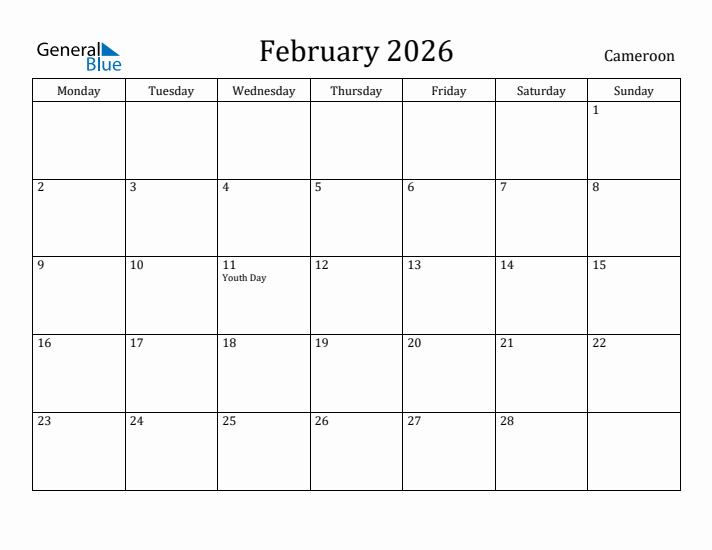 General Blue

February 2026

Cameroon

| Monday | Tuesday | Wednesday | Thursday | Friday | Saturday | Sunday |
|---|---|---|---|---|---|---|
| | | | | | | 1 |
| 2 | 3 | 4 | 5 | 6 | 7 | 8 |
| 9 | 10 | 11 Youth Day | 12 | 13 | 14 | 15 |
| 16 | 17 | 18 | 19 | 20 | 21 | 22 |
| 23 | 24 | 25 | 26 | 27 | 28 | |